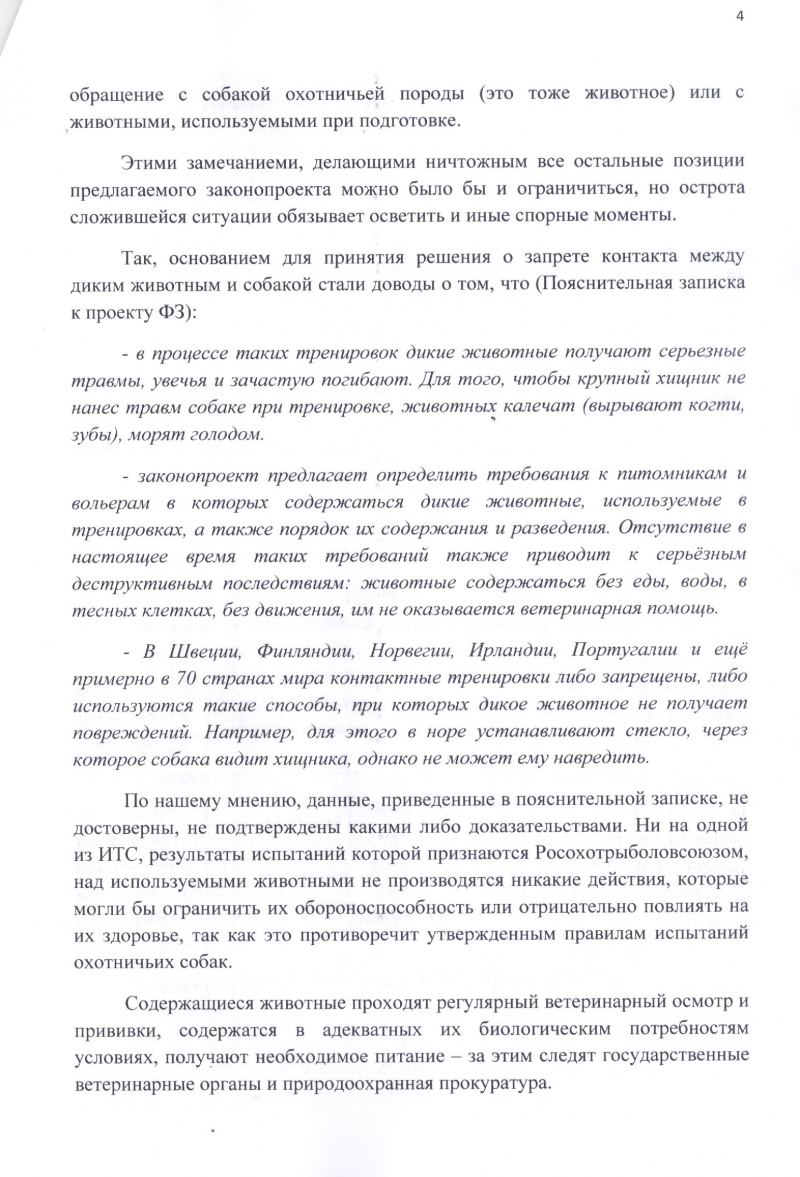 4

обращение с собакой охотничьей породы (это тоже животное) или с животными, используемыми при подготовке.

Этими замечаниеми, делающими ничтожным все остальные позиции предлагаемого законопроекта можно было бы и ограничиться, но острота сложившейся ситуации обязывает осветить и иные спорные моменты.

Так, основанием для принятия решения о запрете контакта между диким животным и собакой стали доводы о том, что (Пояснительная записка к проекту ФЗ):

- в процессе таких тренировок дикие животные получают серьезные травмы, увечья и зачастую погибают. Для того, чтобы крупный хищник не нанес травм собаке при тренировке, животных калечат (вырывают когти, зубы), морят голодом.

- законопроект предлагает определить требования к питомникам и вольерам в которых содержаться дикие животные, используемые в тренировках, а также порядок их содержания и разведения. Отсутствие в настоящее время таких требований также приводит к серьёзным деструктивным последствиям: животные содержаться без еды, воды, в тесных клетках, без движения, им не оказывается ветеринарная помощь.

- В Швеции, Финляндии, Норвегии, Ирландии, Португалии и ещё примерно в 70 странах мира контактные тренировки либо запрещены, либо используются такие способы, при которых дикое животное не получает повреждений. Например, для этого в норе устанавливают стекло, через которое собака видит хищника, однако не может ему навредить.

По нашему мнению, данные, приведенные в пояснительной записке, не достоверны, не подтверждены какими либо доказательствами. Ни на одной из ИТС, результаты испытаний которой признаются Росохотрыболовсоюзом, над используемыми животными не производятся никакие действия, которые могли бы ограничить их обороноспособность или отрицательно повлиять на их здоровье, так как это противоречит утвержденным правилам испытаний охотничьих собак.

Содержащиеся животные проходят регулярный ветеринарный осмотр и прививки, содержатся в адекватных их биологическим потребностям условиях, получают необходимое питание – за этим следят государственные ветеринарные органы и природоохранная прокуратура.